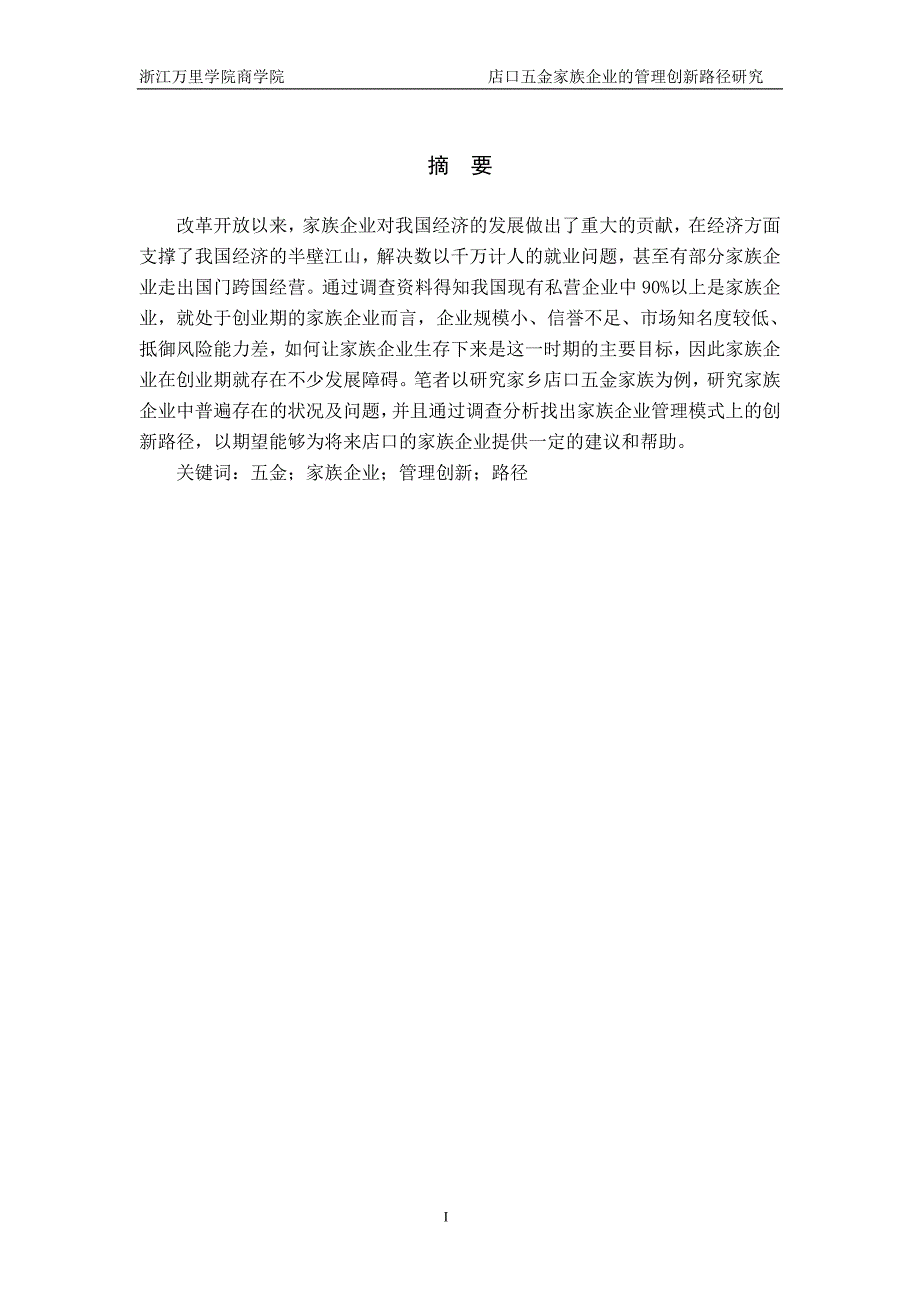 浙江万里学院商学院　　　　　　　　　　店口五金家族企业的管理创新路径研究

摘　要

改革开放以来，家族企业对我国经济的发展做出了重大的贡献，在经济方面支撑了我国经济的半壁江山，解决数以千万计人的就业问题，甚至有部分家族企业走出国门跨国经营。通过调查资料得知我国现有私营企业中 90%以上是家族企业，就处于创业期的家族企业而言，企业规模小、信誉不足、市场知名度较低、抵御风险能力差，如何让家族企业生存下来是这一时期的主要目标，因此家族企业在创业期就存在不少发展障碍。笔者以研究家乡店口五金家族为例，研究家族企业中普遍存在的状况及问题，并且通过调查分析找出家族企业管理模式上的创新路径，以期望能够为将来店口的家族企业提供一定的建议和帮助。

关键词：五金；家族企业；管理创新；路径

I